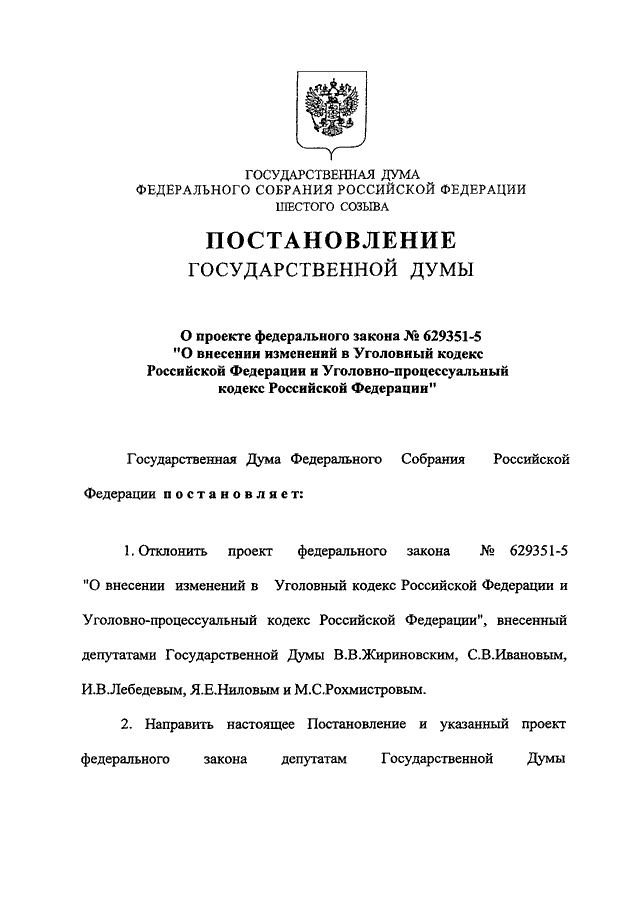 ГОСУДАРСТВЕННАЯ ДУМА
ФЕДЕРАЛЬНОГО СОБРАНИЯ РОССИЙСКОЙ ФЕДЕРАЦИИ
ШЕСТОГО СОЗЫВА

ПОСТАНОВЛЕНИЕ
ГОСУДАРСТВЕННОЙ ДУМЫ

О проекте федерального закона № 629351-5 "О внесении изменений в Уголовный кодекс Российской Федерации и Уголовно-процессуальный кодекс Российской Федерации"

Государственная Дума Федерального Собрания Российской Федерации постановляет:

1. Отклонить проект федерального закона № 629351-5 "О внесении изменений в Уголовный кодекс Российской Федерации и Уголовно-процессуальный кодекс Российской Федерации", внесенный депутатами Государственной Думы В.В.Жириновским, С.В.Ивановым, И.В.Лебедевым, Я.Е.Ниловым и М.С.Рохмистровым.

2. Направить настоящее Постановление и указанный проект федерального закона депутатам Государственной Думы